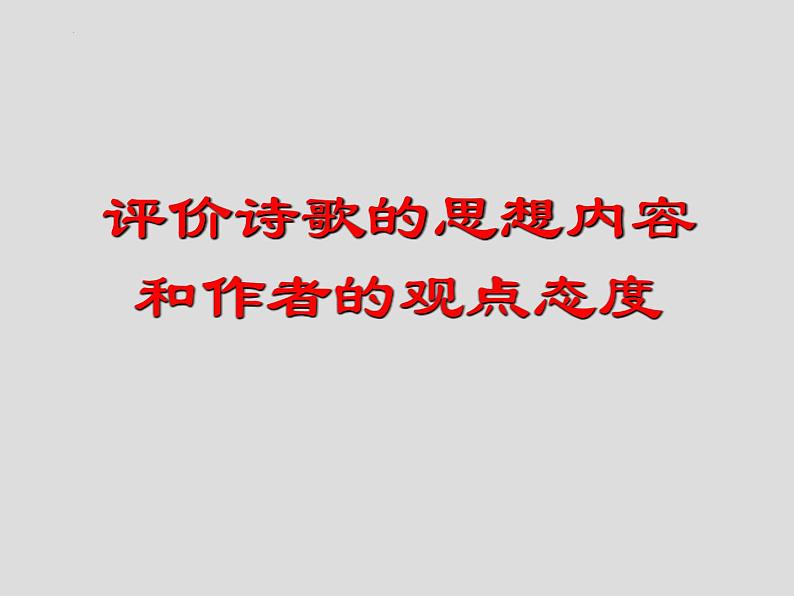 评价诗歌的思想内容
和作者的观点态度